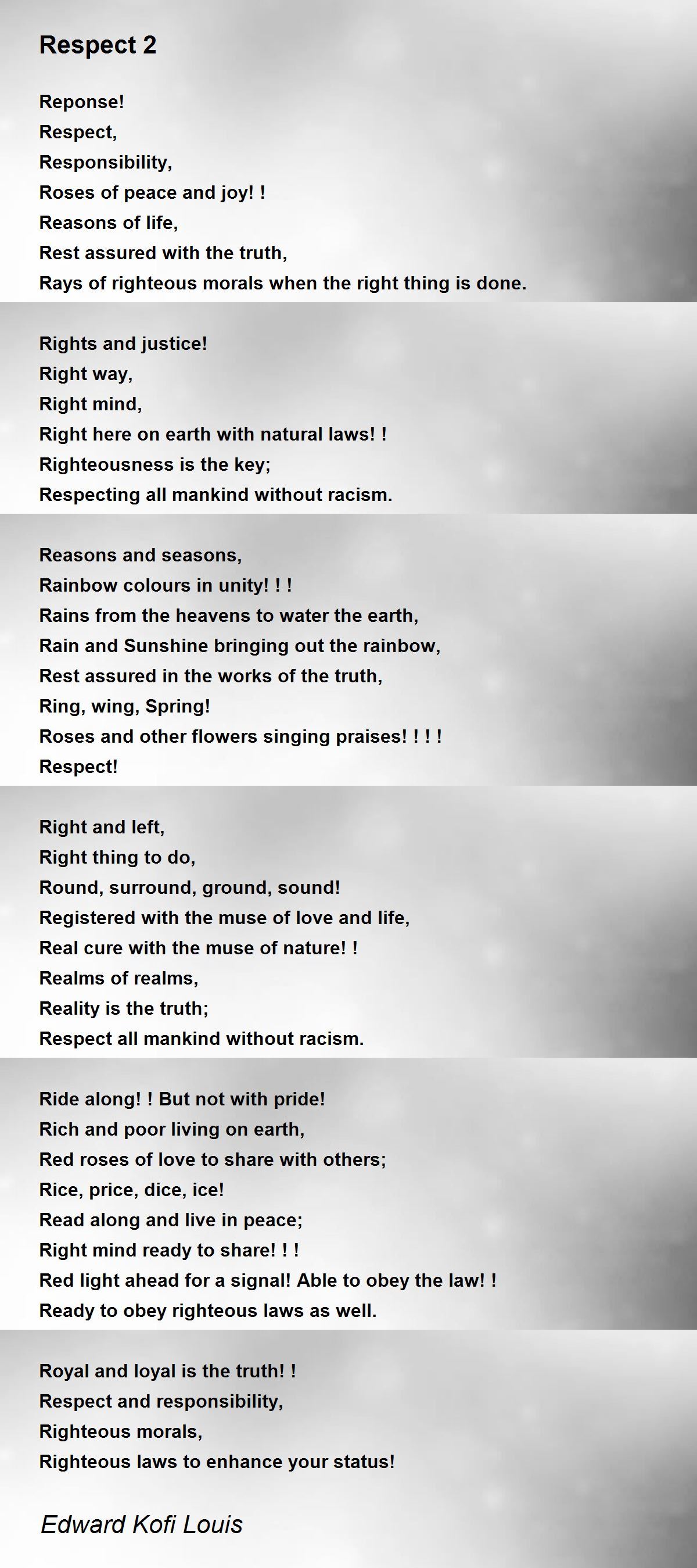 Respect 2

Reponse!
Respect,
Responsibility,
Roses of peace and joy! !
Reasons of life,
Rest assured with the truth,
Rays of righteous morals when the right thing is done.

Rights and justice!
Right way,
Right mind,
Right here on earth with natural laws! !
Righteousness is the key;
Respecting all mankind without racism.

Reasons and seasons,
Rainbow colours in unity! ! !
Rains from the heavens to water the earth,
Rain and Sunshine bringing out the rainbow,
Rest assured in the works of the truth,
Ring, wing, Spring!
Roses and other flowers singing praises! ! ! !
Respect!

Right and left,
Right thing to do,
Round, surround, ground, sound!
Registered with the muse of love and life,
Real cure with the muse of nature! !
Realms of realms,
Reality is the truth;
Respect all mankind without racism.

Ride along! ! But not with pride!
Rich and poor living on earth,
Red roses of love to share with others;
Rice, price, dice, ice!
Read along and live in peace;
Right mind ready to share! ! !
Red light ahead for a signal! Able to obey the law! !
Ready to obey righteous laws as well.

Royal and loyal is the truth! !
Respect and responsibility,
Righteous morals,
Righteous laws to enhance your status!

Edward Kofi Louis